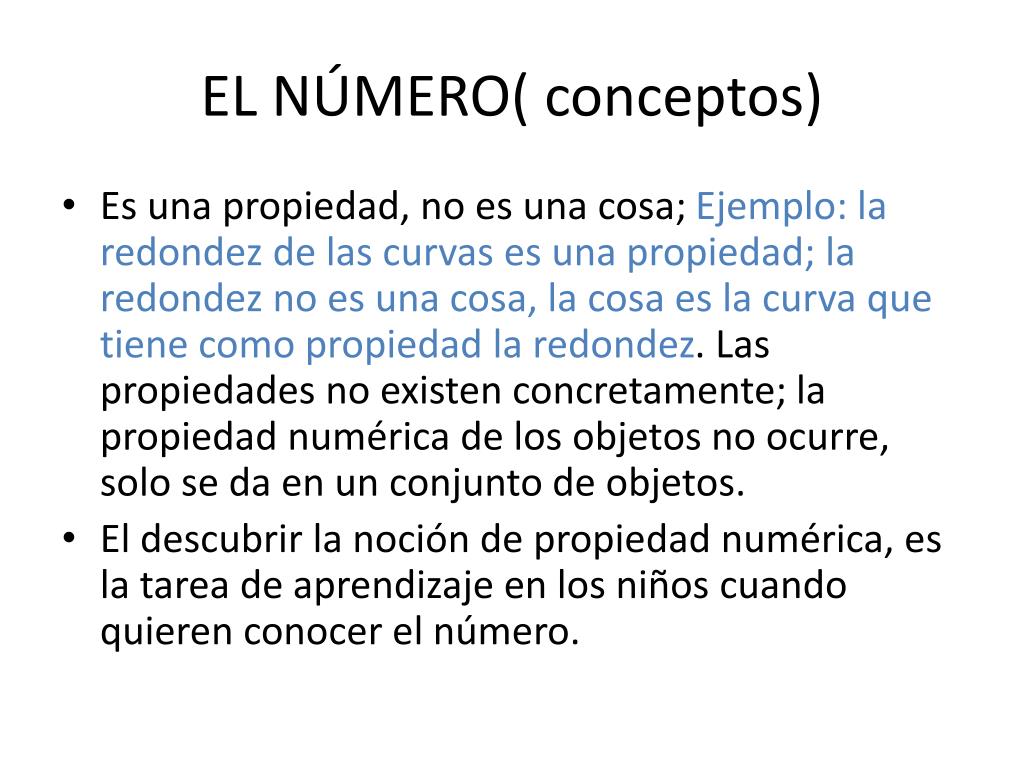 EL NÚMERO( conceptos)

• Es una propiedad, no es una cosa; Ejemplo: la redondez de las curvas es una propiedad; la redondez no es una cosa, la cosa es la curva que tiene como propiedad la redondez. Las propiedades no existen concretamente; la propiedad numérica de los objetos no ocurre, solo se da en un conjunto de objetos.
• El descubrir la noción de propiedad numérica, es la tarea de aprendizaje en los niños cuando quieren conocer el número.